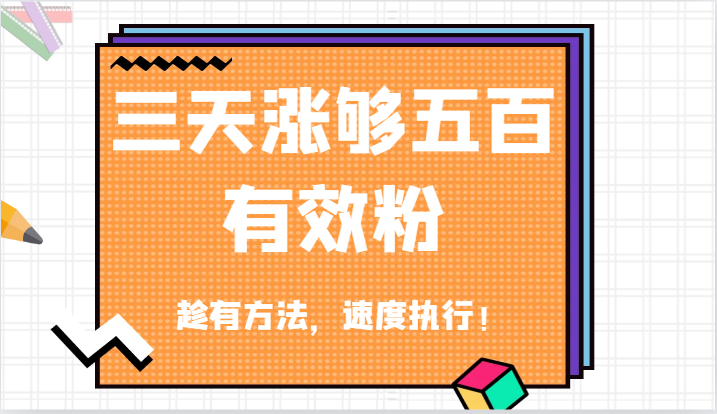 三天涨够五百有效粉

趁有方法，速度执行！